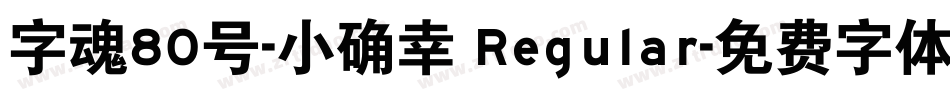 字魂80号-小确幸 Regular-免费字体